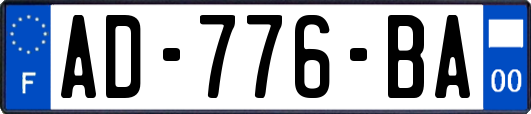 F

AD-776-BA

00